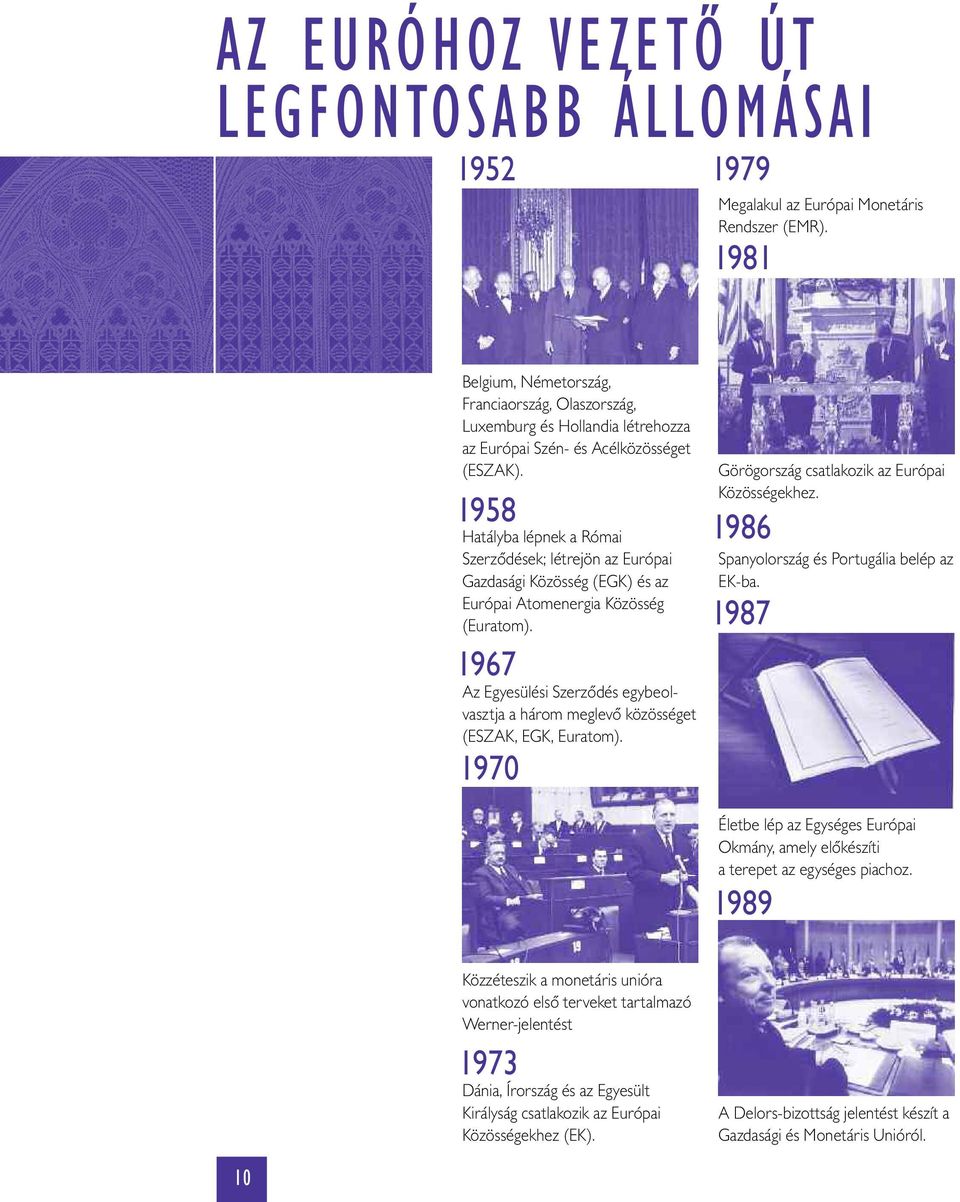 AZ EURÓHOZ VEZETŐ ÚT LEGFONTOSABB ÁLLOMÁSAI

1952

Belgium, Németország, Franciaország, Olaszország, Luxemburg és Hollandia létrehozza az Európai Szén- és Acélközösséget (ESZAK).

1958

Hatályba lépnek a Római Szerződések; létrejön az Európai Gazdasági Közösség (EGK) és az Európai Atomenergia Közösség (Euratom).

1967

Az Egyesülési Szerződés egybeolvasztja a három meglevő közösséget (ESZAK, EGK, Euratom).

1970

Közzéteszik a monetáris unióra vonatkozó első terveket tartalmazó Werner-jelentést

1973

Dánia, Írország és az Egyesült Királyság csatlakozik az Európai Közösségekhez (EK).

1979

Megalakul az Európai Monetáris Rendszer (EMR).

1981

Görögország csatlakozik az Európai Közösségekhez.

1986

Spanyolország és Portugália belép az EK-ba.

1987

Életbe lép az Egységes Európai Okmány, amely előkészíti a terepet az egységes piachoz.

1989

A Delors-bizottság jelentést készít a Gazdasági és Monetáris Unióról.

10